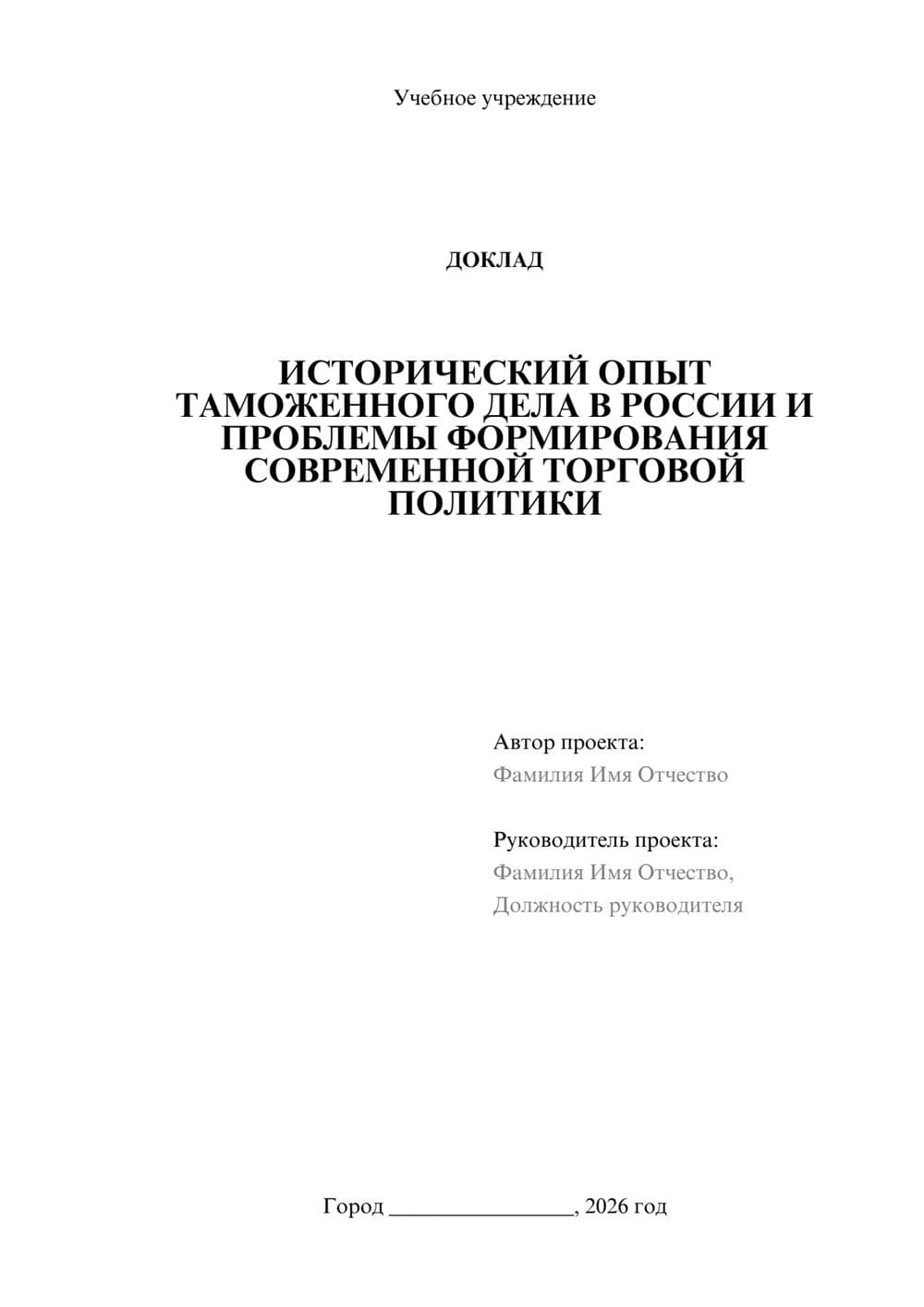 Учебное учреждение

ДОКЛАД

ИСТОРИЧЕСКИЙ ОПЫТ ТАМОЖЕННОГО ДЕЛА В РОССИИ И ПРОБЛЕМЫ ФОРМИРОВАНИЯ СОВРЕМЕННОЙ ТОРГОВОЙ ПОЛИТИКИ

Автор проекта:
Фамилия Имя Отчество

Руководитель проекта:
Фамилия Имя Отчество,
Должность руководителя

Город ________________, 2026 год